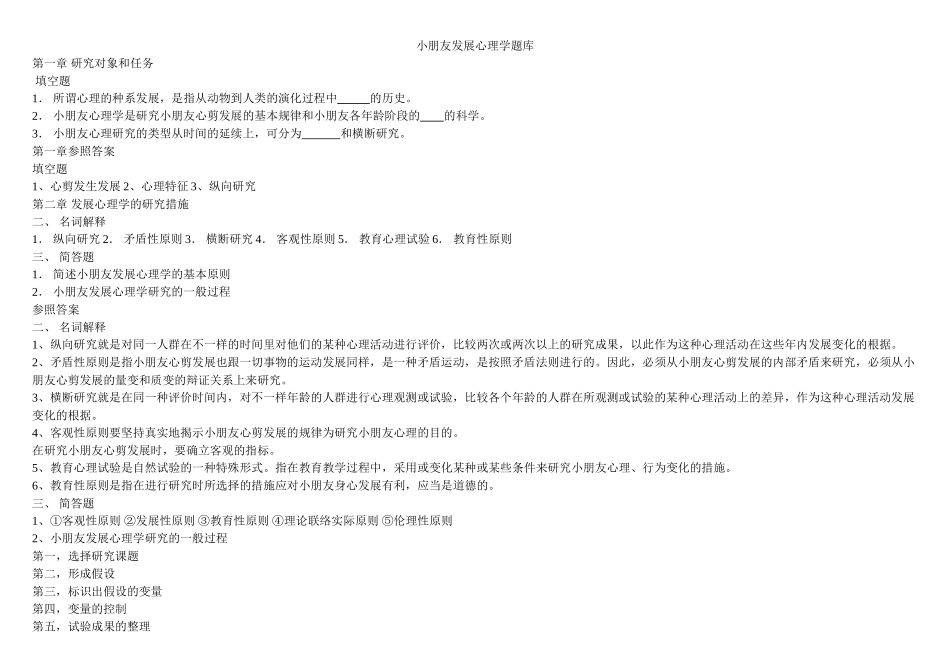 小朋友发展心理学题库

第一章 研究对象和任务

填空题

1. 所谓心理的种系发展，是指从动物到人类的演化过程中____的历史。

2. 小朋友心理学是研究小朋友心剪发展的基本规律和小朋友各年龄阶段的____的科学。

3. 小朋友心理研究的类型从时间的延续上，可分为____和横断研究。

第一章参照答案

填空题

1、心剪发生发展 2、心理特征 3、纵向研究

第二章 发展心理学的研究措施

二、 名词解释

1. 纵向研究 2. 矛盾性原则 3. 横断研究 4. 客观性原则 5. 教育心理试验 6. 教育性原则

三、 简答题

1. 简述小朋友发展心理学的基本原则

2. 小朋友发展心理学研究的一般过程

参照答案

二、 名词解释

1、纵向研究就是对同一人群在不一样的时间里对他们的某种心理活动进行评价，比较两次或两次以上的研究成果，以此作为这种心理活动在这些年内发展变化的根据。

2、矛盾性原则是指小朋友心剪发展也跟一切事物的运动发展同样，是一种矛盾运动，是按照矛盾法则进行的。因此，必须从小朋友心剪发展的内部矛盾来研究，必须从小朋友心剪发展的量变和质变的辩证关系上来研究。

3、横断研究就是在同一种评价时间内，对不一样年龄的人群进行心理观测或试验，比较各个年龄的人群在所观测或试验的某种心理活动上的差异，作为这种心理活动发展变化的根据。

4、客观性原则要坚持真实地揭示小朋友心剪发展的规律为研究小朋友心理的目的。

在研究小朋友心剪发展时，要确立客观的指标。

5、教育心理试验是自然试验的一种特殊形式。指在教育教学过程中，采用或变化某种或某些条件来研究小朋友心理、行为变化的措施。

6、教育性原则是指在进行研究时所选择的措施应对小朋友身心发展有利，应当是道德的。

三、 简答题

1、①客观性原则 ②发展性原则 ③教育性原则 ④理论联络实际原则 ⑤伦理性原则

2、小朋友发展心理学研究的一般过程

第一，选择研究课题

第二，形成假设

第三，标识出假设的变量

第四，变量的控制

第五，试验成果的整理